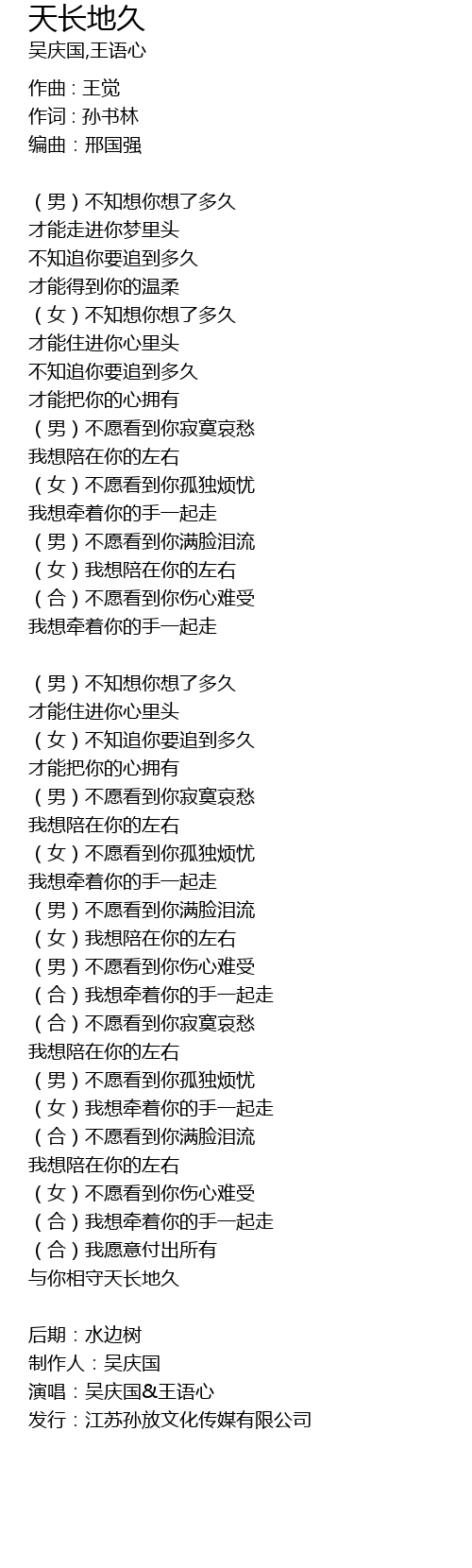 天长地久
吴庆国,王语心

作曲：王觉
作词：孙书林
编曲：邢国强

（男）不知想你想了多久
才能走进你梦里头
不知追你要追到多久
才能得到你的温柔
（女）不知想你想了多久
才能住进你心里头
不知追你要追到多久
才能把你的心拥有
（男）不愿看到你寂寞哀愁
我想陪在你的左右
（女）不愿看到你孤独烦忧
我想牵着你的手一起走
（男）不愿看到你满脸泪流
（女）我想陪在你的左右
（合）不愿看到你伤心难受
我想牵着你的手一起走

（男）不知想你想了多久
才能住进你心里头
（女）不知追你要追到多久
才能把你的心拥有
（男）不愿看到你寂寞哀愁
我想陪在你的左右
（女）不愿看到你孤独烦忧
我想牵着你的手一起走
（男）不愿看到你满脸泪流
（女）我想陪在你的左右
（男）不愿看到你伤心难受
（合）我想牵着你的手一起走
（合）不愿看到你寂寞哀愁
我想陪在你的左右
（男）不愿看到你孤独烦忧
（女）我想牵着你的手一起走
（合）不愿看到你满脸泪流
我想陪在你的左右
（女）不愿看到你伤心难受
（合）我想牵着你的手一起走
（合）我愿意付出所有
与你相守天长地久

后期：水边树
制作人：吴庆国
演唱：吴庆国&王语心
发行：江苏孙放文化传媒有限公司